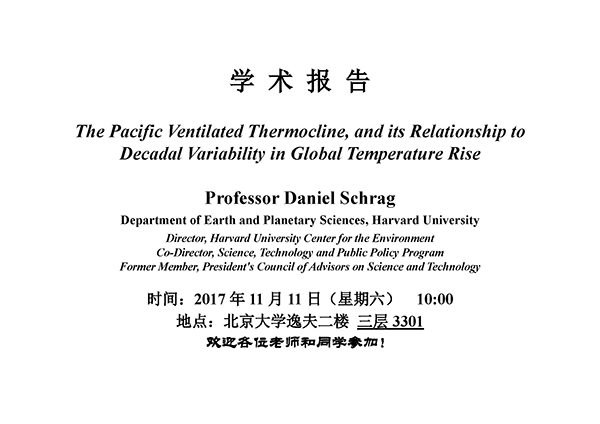 学 术 报 告

The Pacific Ventilated Thermocline, and its Relationship to Decadal Variability in Global Temperature Rise

Professor Daniel Schrag

Department of Earth and Planetary Sciences, Harvard University

Director, Harvard University Center for the Environment
Co-Director, Science, Technology and Public Policy Program
Former Member, President's Council of Advisors on Science and Technology

时间：2017 年 11 月 11 日（星期六） 10:00

地点：北京大学逸夫二楼 三层 3301

欢迎各位老师和同学参加！